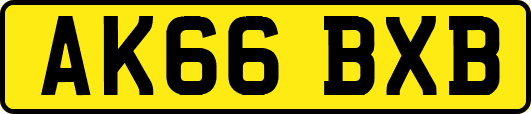 AK66 BXB